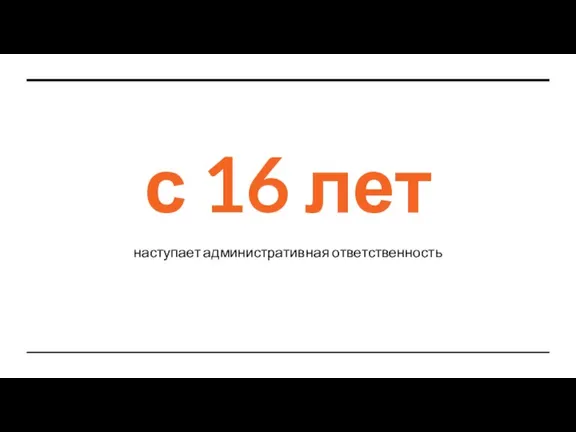 с 16 лет

наступает административная ответственность